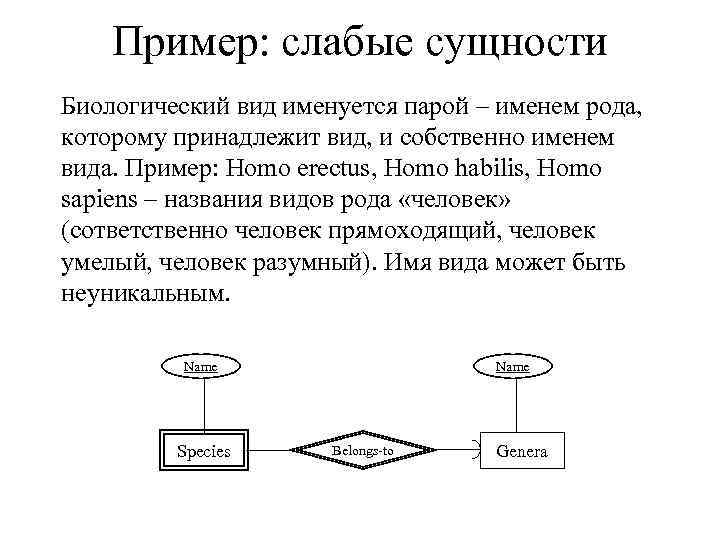 Пример: слабые сущности

Биологический вид именуется парой – именем рода, которому принадлежит вид, и собственно именем вида. Пример: Homo erectus, Homo habilis, Homo sapiens – названия видов рода «человек» (сответственно человек прямоходящий, человек умелый, человек разумный). Имя вида может быть неуникальным.

Name

Name

Species

Belongs-to

Genera